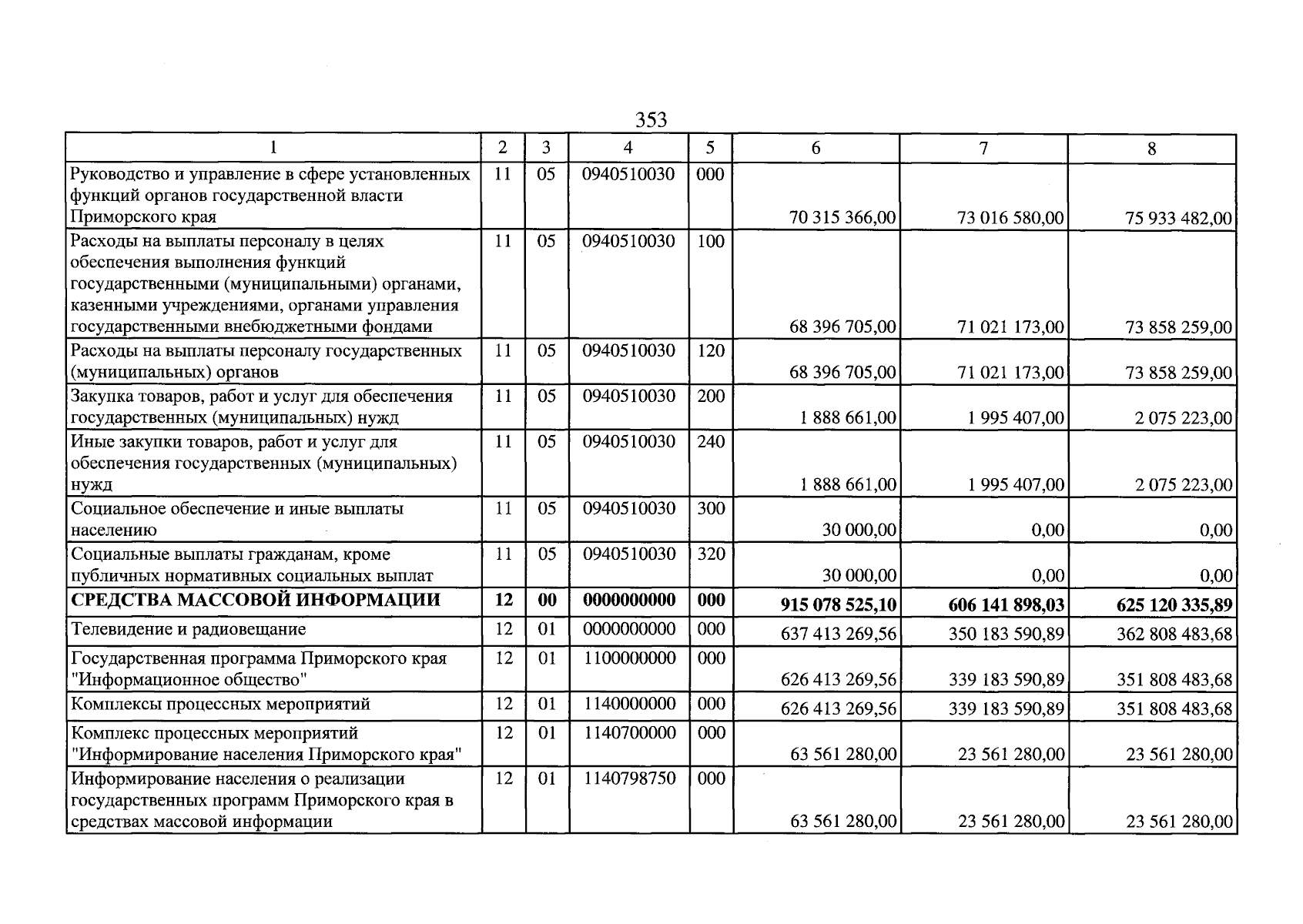 353

| 1 | 2 | 3 | 4 | 5 | 6 | 7 | 8 |
|---|---|---|---|---|---|---|---|
| Руководство и управление в сфере установленных функций органов государственной власти Приморского края | 11 | 05 | 0940510030 | 000 | 70 315 366,00 | 73 016 580,00 | 75 933 482,00 |
| Расходы на выплаты персоналу в целях обеспечения выполнения функций государственными (муниципальными) органами, казенными учреждениями, органами управления государственными внебюджетными фондами | 11 | 05 | 0940510030 | 100 | 68 396 705,00 | 71 021 173,00 | 73 858 259,00 |
| Расходы на выплаты персоналу государственных (муниципальных) органов | 11 | 05 | 0940510030 | 120 | 68 396 705,00 | 71 021 173,00 | 73 858 259,00 |
| Закупка товаров, работ и услуг для обеспечения государственных (муниципальных) нужд | 11 | 05 | 0940510030 | 200 | 1 888 661,00 | 1 995 407,00 | 2 075 223,00 |
| Иные закупки товаров, работ и услуг для обеспечения государственных (муниципальных) нужд | 11 | 05 | 0940510030 | 240 | 1 888 661,00 | 1 995 407,00 | 2 075 223,00 |
| Социальное обеспечение и иные выплаты населению | 11 | 05 | 0940510030 | 300 | 30 000,00 | 0,00 | 0,00 |
| Социальные выплаты гражданам, кроме публичных нормативных социальных выплат | 11 | 05 | 0940510030 | 320 | 30 000,00 | 0,00 | 0,00 |
| СРЕДСТВА МАССОВОЙ ИНФОРМАЦИИ | 12 | 00 | 0000000000 | 000 | 915 078 525,10 | 606 141 898,03 | 625 120 335,89 |
| Телевидение и радиовещание | 12 | 01 | 0000000000 | 000 | 637 413 269,56 | 350 183 590,89 | 362 808 483,68 |
| Государственная программа Приморского края "Информационное общество" | 12 | 01 | 1100000000 | 000 | 626 413 269,56 | 339 183 590,89 | 351 808 483,68 |
| Комплексы процессных мероприятий | 12 | 01 | 1140000000 | 000 | 626 413 269,56 | 339 183 590,89 | 351 808 483,68 |
| Комплекс процессных мероприятий "Информирование населения Приморского края" | 12 | 01 | 1140700000 | 000 | 63 561 280,00 | 23 561 280,00 | 23 561 280,00 |
| Информирование населения о реализации государственных программ Приморского края в средствах массовой информации | 12 | 01 | 1140798750 | 000 | 63 561 280,00 | 23 561 280,00 | 23 561 280,00 |